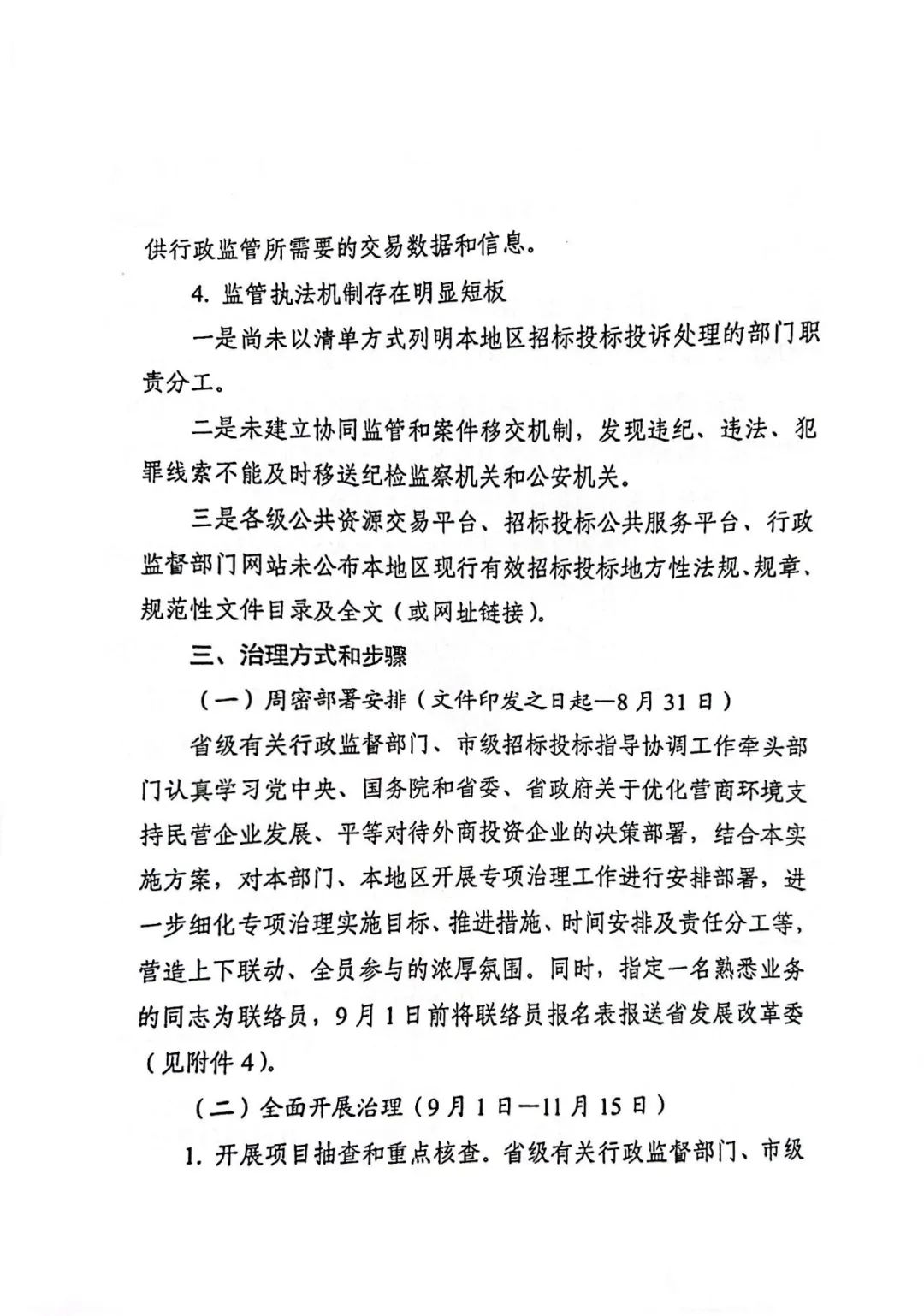 供行政监管所需要的交易数据和信息。

4. 监管执法机制存在明显短板

一是尚未以清单方式列明本地区招标投标投诉处理的部门职责分工。

二是未建立协同监管和案件移交机制，发现违纪、违法、犯罪线索不能及时移送纪检监察机关和公安机关。

三是各级公共资源交易平台、招标投标公共服务平台、行政监督部门网站未公布本地区现行有效招标投标地方性法规、规章、规范性文件目录及全文（或网址链接）。

三、治理方式和步骤

（一）周密部署安排（文件印发之日起—8月31日）

省级有关行政监督部门、市级招标投标指导协调工作牵头部门认真学习党中央、国务院和省委、省政府关于优化营商环境支持民营企业发展、平等对待外商投资企业的决策部署，结合本实施方案，对本部门、本地区开展专项治理工作进行安排部署，进一步细化专项治理实施目标、推进措施、时间安排及责任分工等，营造上下联动、全员参与的浓厚氛围。同时，指定一名熟悉业务的同志为联络员，9月1日前将联络员报名表报送省发展改革委（见附件4）。

（二）全面开展治理（9月1日—11月15日）

1. 开展项目抽查和重点核查。省级有关行政监督部门、市级